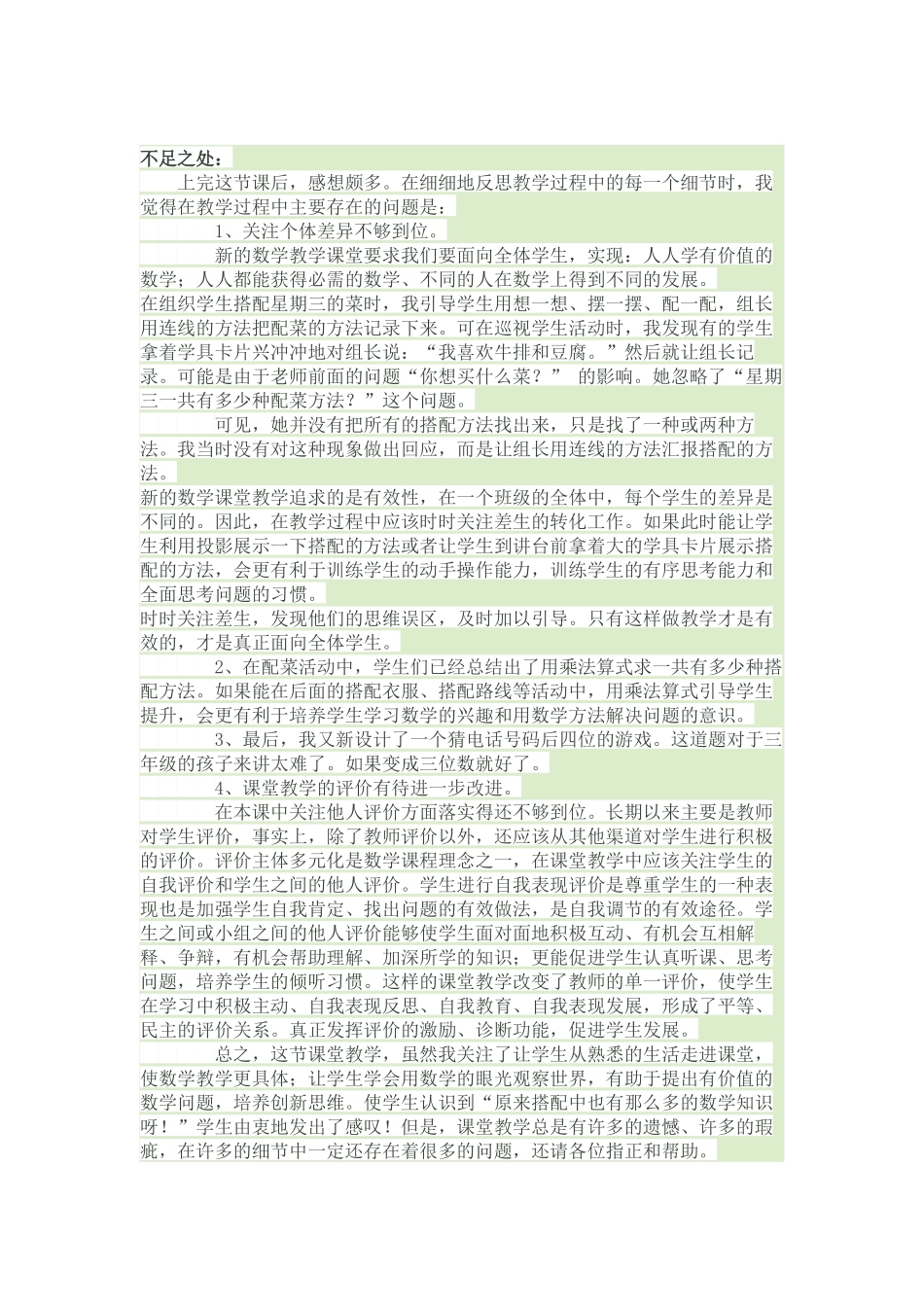 不足之处：

上完这节课后，感想颇多。在细细地反思教学过程中的每一个细节时，我觉得在教学过程中主要存在的问题是：

1、关注个体差异不够到位。

新的数学教学课堂要求我们要面向全体学生，实现：人人学有价值的数学；人人都能获得必需的数学、不同的人在数学上得到不同的发展。

在组织学生搭配星期三的菜时，我引导学生用想一想、摆一摆、配一配，组长用连线的方法把配菜的方法记录下来。可在巡视学生活动时，我发现有的学生拿着学具卡片兴冲冲地对组长说：“我喜欢牛排和豆腐。”然后就让组长记录。可能是由于老师前面的问题“你想买什么菜？” 的影响。她忽略了“星期三一共有多少种配菜方法？”这个问题。

可见，她并没有把所有的搭配方法找出来，只是找了一种或两种方法。我当时没有对这种现象做出回应，而是让组长用连线的方法汇报搭配的方法。

新的数学课堂教学追求的是有效性，在一个班级的全体中，每个学生的差异是不同的。因此，在教学过程中应该时时关注差生的转化工作。如果此时能让学生利用投影展示一下搭配的方法或者让学生到讲台前拿着大的学具卡片展示搭配的方法，会更有利于训练学生的动手操作能力，训练学生的有序思考能力和全面思考问题的习惯。

时时关注差生，发现他们的思维误区，及时加以引导。只有这样做教学才是有效的，才是真正面向全体学生。

2、在配菜活动中，学生们已经总结出了用乘法算式求一共有多少种搭配方法。如果能在后面的搭配衣服、搭配路线等活动中，用乘法算式引导学生提升，会更有利于培养学生学习数学的兴趣和用数学方法解决问题的意识。

3、最后，我又新设计了一个猜电话号码后四位的游戏。这道题对于三年级的孩子来讲太难了。如果变成三位数就好了。

4、课堂教学的评价有待进一步改进。

在本课中关注他人评价方面落实得还不够到位。长期以来主要是教师对学生评价，事实上，除了教师评价以外，还应该从其他渠道对学生进行积极的评价。评价主体多元化是数学课程理念之一，在课堂教学中应该关注学生的自我评价和学生之间的他人评价。学生进行自我表现评价是尊重学生的一种表现也是加强学生自我肯定、找出问题的有效做法，是自我调节的有效途径。学生之间或小组之间的他人评价能够使学生面对面地积极互动、有机会互相解释、争辩，有机会帮助理解、加深所学的知识；更能促进学生认真听课、思考问题，培养学生的倾听习惯。这样的课堂教学改变了教师的单一评价，使学生在学习中积极主动、自我表现反思、自我教育、自我表现发展，形成了平等、民主的评价关系。真正发挥评价的激励、诊断功能，促进学生发展。

总之，这节课堂教学，虽然我关注了让学生从熟悉的生活走进课堂，使数学教学更具体；让学生学会用数学的眼光观察世界，有助于提出有价值的数学问题，培养创新思维。使学生认识到“原来搭配中也有那么多的数学知识呀！”学生由衷地发出了感叹！但是，课堂教学总是有许多的遗憾、许多的瑕疵，在许多的细节中一定还存在着很多的问题，还请各位指正和帮助。